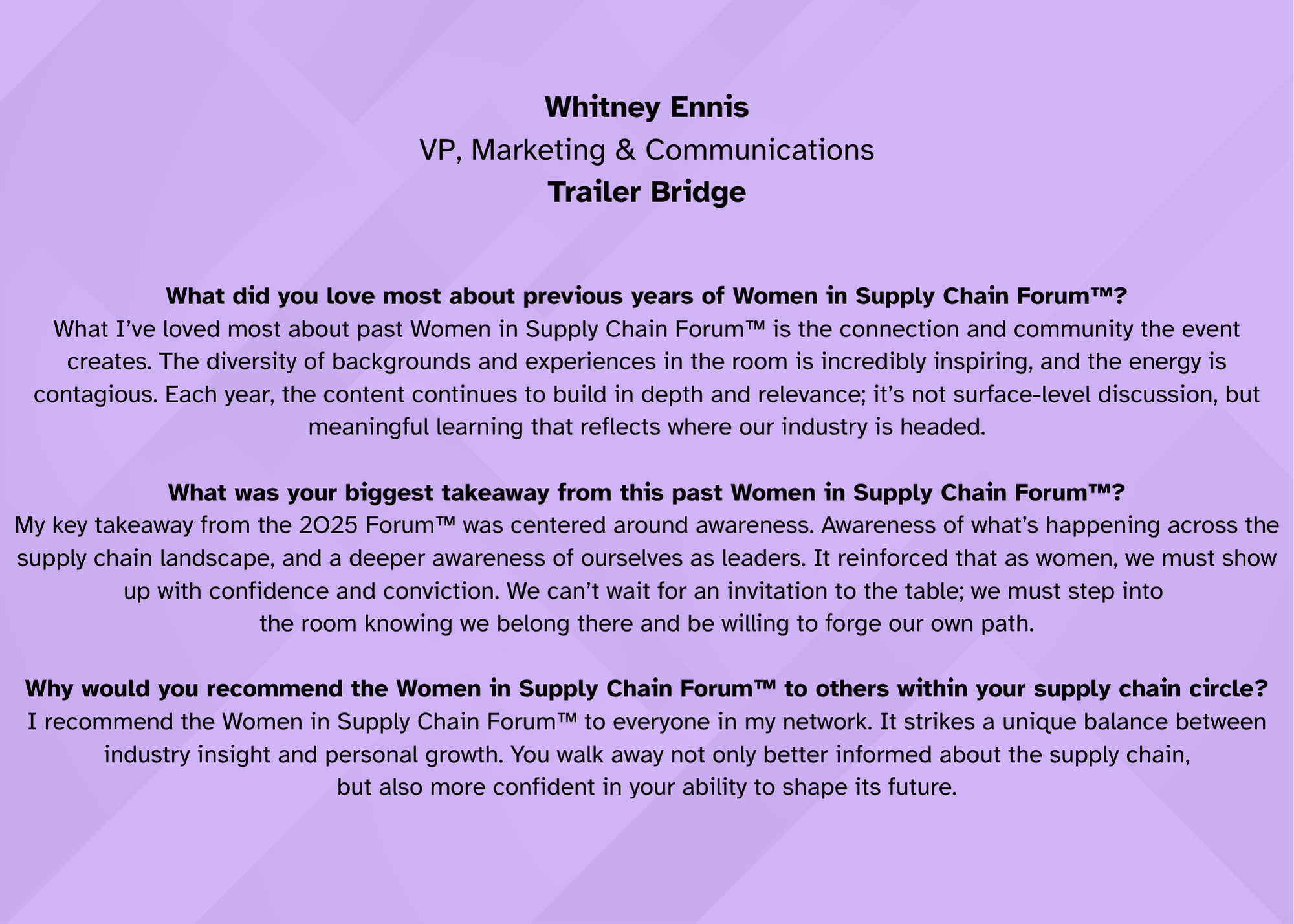 Whitney Ennis
VP, Marketing & Communications
Trailer Bridge

What did you love most about previous years of Women in Supply Chain Forum™?
What I've loved most about past Women in Supply Chain Forum™ is the connection and community the event creates. The diversity of backgrounds and experiences in the room is incredibly inspiring, and the energy is contagious. Each year, the content continues to build in depth and relevance; it's not surface-level discussion, but meaningful learning that reflects where our industry is headed.

What was your biggest takeaway from this past Women in Supply Chain Forum™?
My key takeaway from the 2025 Forum™ was centered around awareness. Awareness of what's happening across the supply chain landscape, and a deeper awareness of ourselves as leaders. It reinforced that as women, we must show up with confidence and conviction. We can't wait for an invitation to the table; we must step into the room knowing we belong there and be willing to forge our own path.

Why would you recommend the Women in Supply Chain Forum™ to others within your supply chain circle?
I recommend the Women in Supply Chain Forum™ to everyone in my network. It strikes a unique balance between industry insight and personal growth. You walk away not only better informed about the supply chain, but also more confident in your ability to shape its future.